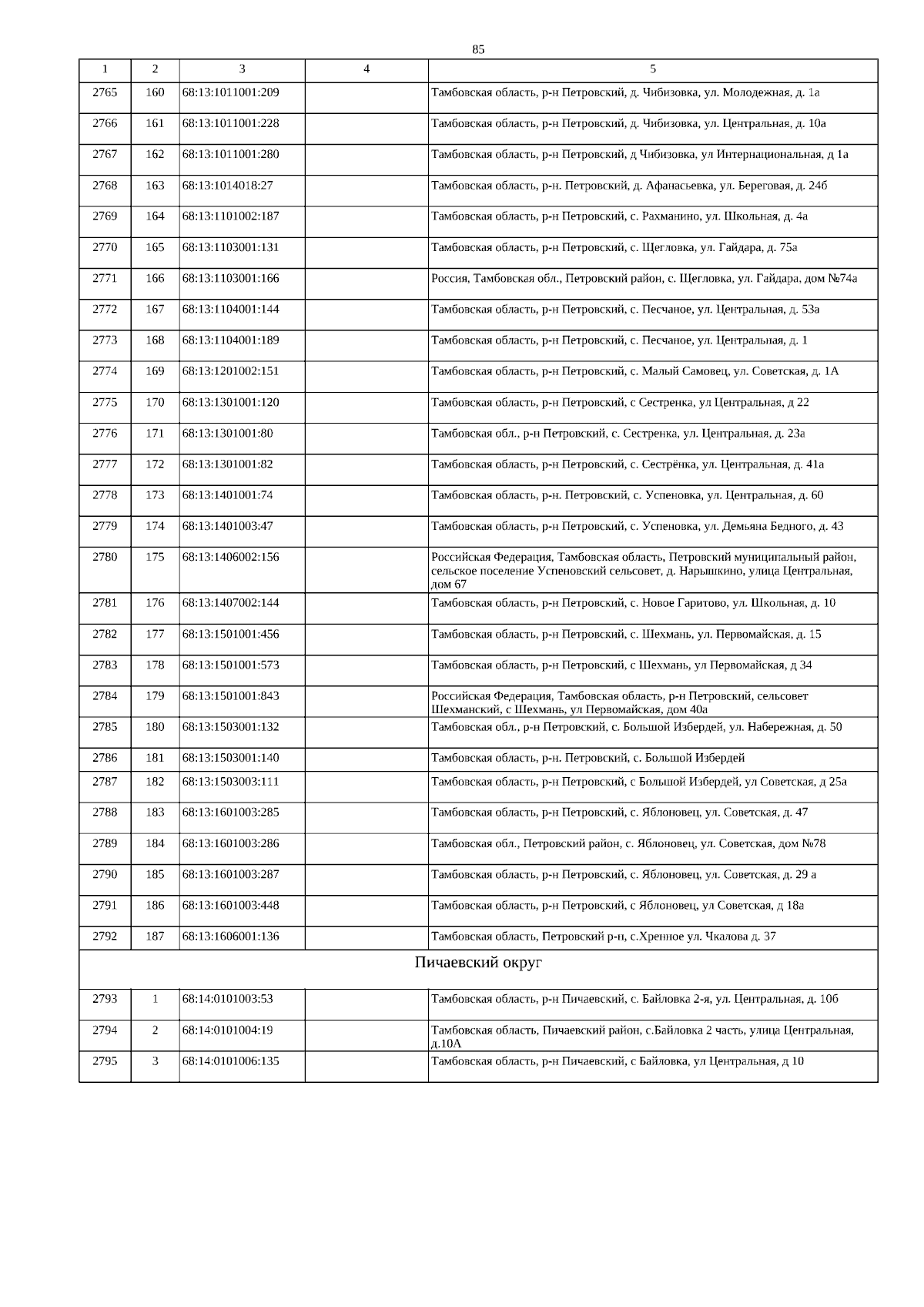 85

| 1 | 2 | 3 | 4 | 5 |
|---|---|---|---|---|
| 2765 | 160 | 68:13:1011001:209 | | Тамбовская область, р-н Петровский, д. Чибизовка, ул. Молодежная, д. 1а |
| 2766 | 161 | 68:13:1011001:228 | | Тамбовская область, р-н Петровский, д. Чибизовка, ул. Центральная, д. 10а |
| 2767 | 162 | 68:13:1011001:280 | | Тамбовская область, р-н Петровский, д Чибизовка, ул Интернациональная, д 1а |
| 2768 | 163 | 68:13:1014018:27 | | Тамбовская область, р-н. Петровский, д. Афанасьевка, ул. Береговая, д. 24б |
| 2769 | 164 | 68:13:1101002:187 | | Тамбовская область, р-н Петровский, с. Рахманино, ул. Школьная, д. 4а |
| 2770 | 165 | 68:13:1103001:131 | | Тамбовская область, р-н Петровский, с. Щегловка, ул. Гайдара, д. 75а |
| 2771 | 166 | 68:13:1103001:166 | | Россия, Тамбовская обл., Петровский район, с. Щегловка, ул. Гайдара, дом №74а |
| 2772 | 167 | 68:13:1104001:144 | | Тамбовская область, р-н Петровский, с. Песчаное, ул. Центральная, д. 53а |
| 2773 | 168 | 68:13:1104001:189 | | Тамбовская область, р-н Петровский, с. Песчаное, ул. Центральная, д. 1 |
| 2774 | 169 | 68:13:1201002:151 | | Тамбовская область, р-н Петровский, с. Малый Самовец, ул. Советская, д. 1А |
| 2775 | 170 | 68:13:1301001:120 | | Тамбовская область, р-н Петровский, с Сестренка, ул Центральная, д 22 |
| 2776 | 171 | 68:13:1301001:80 | | Тамбовская обл., р-н Петровский, с. Сестренка, ул. Центральная, д. 23а |
| 2777 | 172 | 68:13:1301001:82 | | Тамбовская область, р-н Петровский, с. Сестрёнка, ул. Центральная, д. 41а |
| 2778 | 173 | 68:13:1401001:74 | | Тамбовская область, р-н. Петровский, с. Успеновка, ул. Центральная, д. 60 |
| 2779 | 174 | 68:13:1401003:47 | | Тамбовская область, р-н Петровский, с. Успеновка, ул. Демьяна Бедного, д. 43 |
| 2780 | 175 | 68:13:1406002:156 | | Российская Федерация, Тамбовская область, Петровский муниципальный район, сельское поселение Успеновский сельсовет, д. Нарышкино, улица Центральная, дом 67 |
| 2781 | 176 | 68:13:1407002:144 | | Тамбовская область, р-н Петровский, с. Новое Гаритово, ул. Школьная, д. 10 |
| 2782 | 177 | 68:13:1501001:456 | | Тамбовская область, р-н Петровский, с. Шехмань, ул. Первомайская, д. 15 |
| 2783 | 178 | 68:13:1501001:573 | | Тамбовская область, р-н Петровский, с Шехмань, ул Первомайская, д 34 |
| 2784 | 179 | 68:13:1501001:843 | | Российская Федерация, Тамбовская область, р-н Петровский, сельсовет Шехманский, с Шехмань, ул Первомайская, дом 40а |
| 2785 | 180 | 68:13:1503001:132 | | Тамбовская обл., р-н Петровский, с. Большой Избердей, ул. Набережная, д. 50 |
| 2786 | 181 | 68:13:1503001:140 | | Тамбовская область, р-н. Петровский, с. Большой Избердей |
| 2787 | 182 | 68:13:1503003:111 | | Тамбовская область, р-н Петровский, с Большой Избердей, ул Советская, д 25а |
| 2788 | 183 | 68:13:1601003:285 | | Тамбовская область, р-н Петровский, с. Яблоновец, ул. Советская, д. 47 |
| 2789 | 184 | 68:13:1601003:286 | | Тамбовская обл., Петровский район, с. Яблоновец, ул. Советская, дом №78 |
| 2790 | 185 | 68:13:1601003:287 | | Тамбовская область, р-н Петровский, с. Яблоновец, ул. Советская, д. 29 а |
| 2791 | 186 | 68:13:1601003:448 | | Тамбовская область, р-н Петровский, с Яблоновец, ул Советская, д 18а |
| 2792 | 187 | 68:13:1606001:136 | | Тамбовская область, Петровский р-н, с.Хренное ул. Чкалова д. 37 |
| Пичаевский округ | | | | |
| 2793 | 1 | 68:14:0101003:53 | | Тамбовская область, р-н Пичаевский, с. Байловка 2-я, ул. Центральная, д. 10б |
| 2794 | 2 | 68:14:0101004:19 | | Тамбовская область, Пичаевский район, с.Байловка 2 часть, улица Центральная, д.10А |
| 2795 | 3 | 68:14:0101006:135 | | Тамбовская область, р-н Пичаевский, с Байловка, ул Центральная, д 10 |